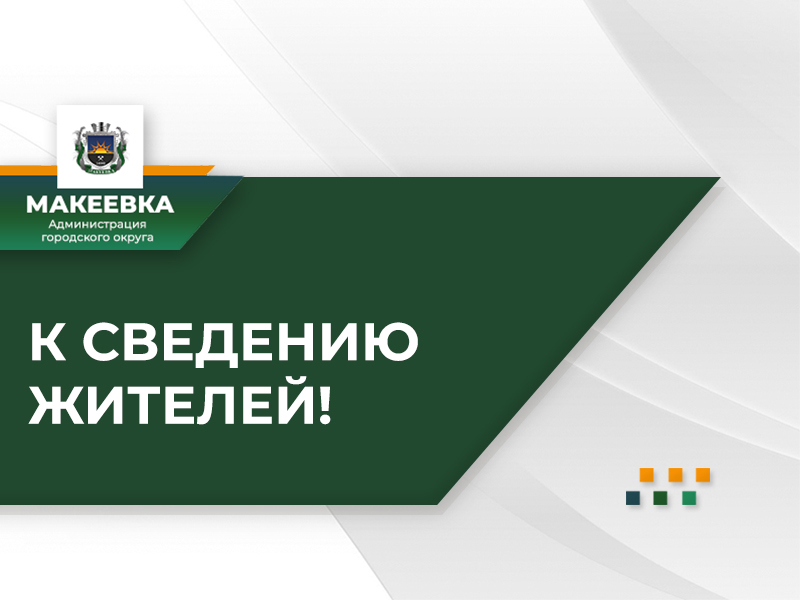 МАКЕЕВКА
Администрация городского округа

К СВЕДЕНИЮ ЖИТЕЛЕЙ!